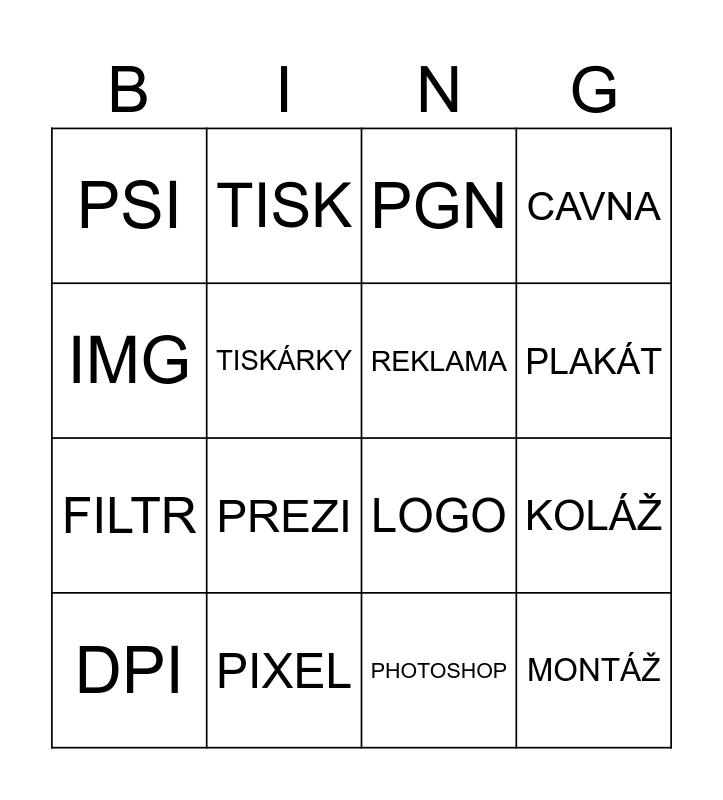 | B | I | N | G |
|---|---|---|---|
| PSI | TISK | PGN | CAVNA |
| IMG | TISKÁRKY | REKLAMA | PLAKÁT |
| FILTR | PREZI | LOGO | KOLÁŽ |
| DPI | PIXEL | PHOTOSHOP | MONTÁŽ |